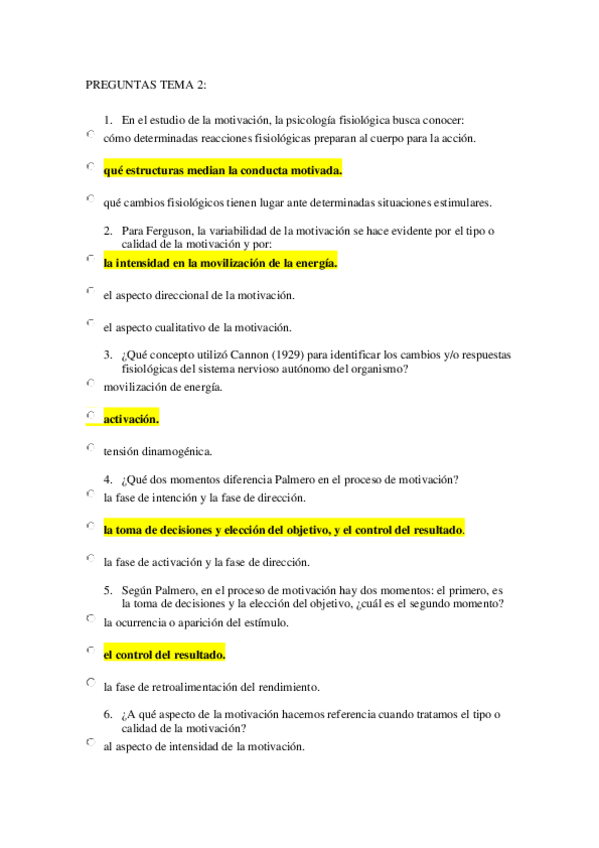 PREGUNTAS TEMA 2:

1. En el estudio de la motivación, la psicología fisiológica busca conocer:

cómo determinadas reacciones fisiológicas preparan al cuerpo para la acción.

qué estructuras median la conducta motivada.

qué cambios fisiológicos tienen lugar ante determinadas situaciones estimulares.

2. Para Ferguson, la variabilidad de la motivación se hace evidente por el tipo o calidad de la motivación y por:

la intensidad en la movilización de la energía.

el aspecto direccional de la motivación.

el aspecto cualitativo de la motivación.

3. ¿Qué concepto utilizó Cannon (1929) para identificar los cambios y/o respuestas fisiológicas del sistema nervioso autónomo del organismo?

movilización de energía.

activación.

tensión dinamogénica.

4. ¿Qué dos momentos diferencia Palmero en el proceso de motivación?

la fase de intención y la fase de dirección.

la toma de decisiones y elección del objetivo, y el control del resultado.

la fase de activación y la fase de dirección.

5. Según Palmero, en el proceso de motivación hay dos momentos: el primero, es la toma de decisiones y la elección del objetivo, ¿cuál es el segundo momento?

la ocurrencia o aparición del estímulo.

el control del resultado.

la fase de retroalimentación del rendimiento.

6. ¿A qué aspecto de la motivación hacemos referencia cuando tratamos el tipo o calidad de la motivación?

al aspecto de intensidad de la motivación.